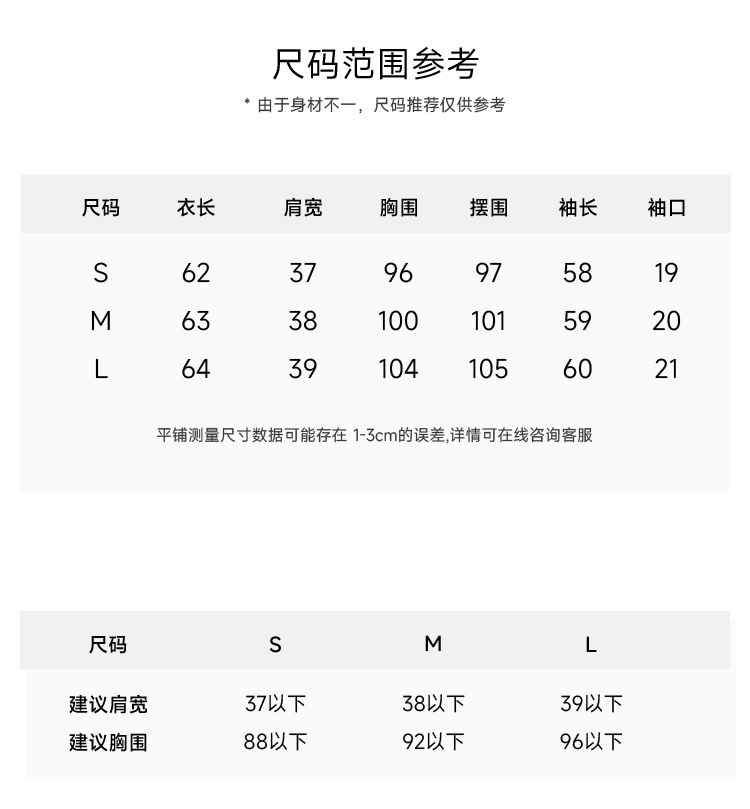 尺码范围参考

* 由于身材不一，尺码推荐仅供参考

| 尺码 | 衣长 | 肩宽 | 胸围 | 摆围 | 袖长 | 袖口 |
|---|---|---|---|---|---|---|
| S | 62 | 37 | 96 | 97 | 58 | 19 |
| M | 63 | 38 | 100 | 101 | 59 | 20 |
| L | 64 | 39 | 104 | 105 | 60 | 21 |

平铺测量尺寸数据可能存在 1-3cm的误差,详情可在线咨询客服

| 尺码 | S | M | L |
|---|---|---|---|
| 建议肩宽 | 37以下 | 38以下 | 39以下 |
| 建议胸围 | 88以下 | 92以下 | 96以下 |